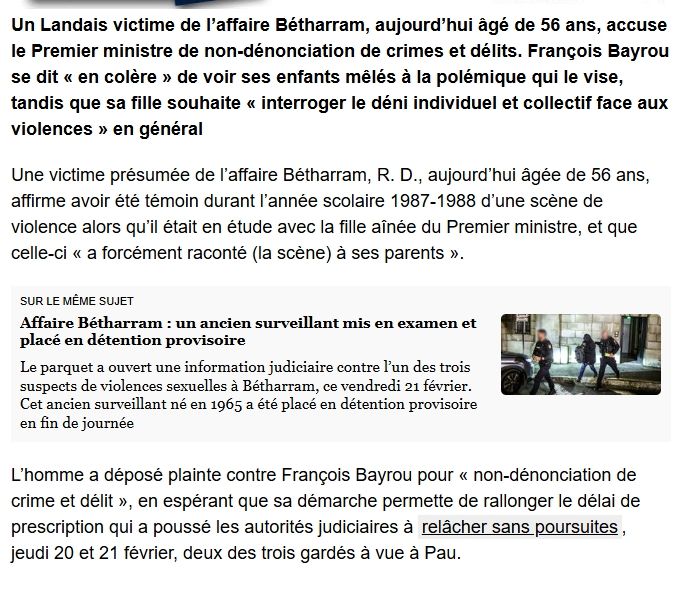 Un Landais victime de l’affaire Bétharram, aujourd’hui âgé de 56 ans, accuse le Premier ministre de non-dénonciation de crimes et délits. François Bayrou se dit « en colère » de voir ses enfants mêlés à la polémique qui le vise, tandis que sa fille souhaite « interroger le déni individuel et collectif face aux violences » en général

Une victime présumée de l’affaire Bétharram, R. D., aujourd’hui âgée de 56 ans, affirme avoir été témoin durant l’année scolaire 1987-1988 d’une scène de violence alors qu’il était en étude avec la fille aînée du Premier ministre, et que celle-ci « a forcément raconté (la scène) à ses parents ».

SUR LE MÊME SUJET

Affaire Bétharram : un ancien surveillant mis en examen et placé en détention provisoire

Le parquet a ouvert une information judiciaire contre l’un des trois suspects de violences sexuelles à Bétharram, ce vendredi 21 février. Cet ancien surveillant né en 1965 a été placé en détention provisoire en fin de journée

L’homme a déposé plainte contre François Bayrou pour « non-dénonciation de crime et délit », en espérant que sa démarche permette de rallonger le délai de prescription qui a poussé les autorités judiciaires à relâcher sans poursuites, jeudi 20 et 21 février, deux des trois gardés à vue à Pau.